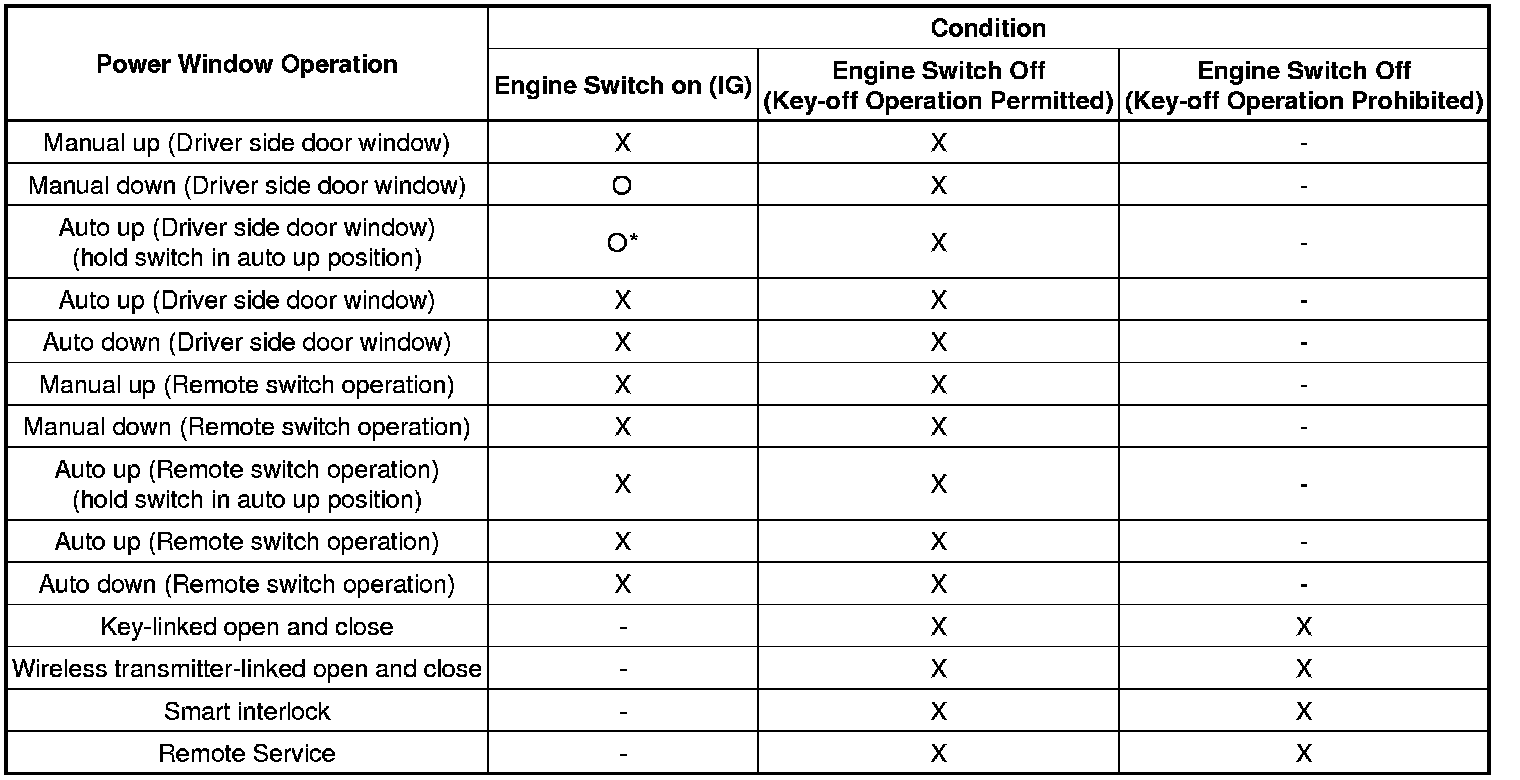 | Power Window Operation | Condition | | |
|---|---|---|---|
| | Engine Switch on (IG) | Engine Switch Off (Key-off Operation Permitted) | Engine Switch Off (Key-off Operation Prohibited) |
| Manual up (Driver side door window) | X | X | - |
| Manual down (Driver side door window) | O | X | - |
| Auto up (Driver side door window) (hold switch in auto up position) | O* | X | - |
| Auto up (Driver side door window) | X | X | - |
| Auto down (Driver side door window) | X | X | - |
| Manual up (Remote switch operation) | X | X | - |
| Manual down (Remote switch operation) | X | X | - |
| Auto up (Remote switch operation) (hold switch in auto up position) | X | X | - |
| Auto up (Remote switch operation) | X | X | - |
| Auto down (Remote switch operation) | X | X | - |
| Key-linked open and close | - | X | X |
| Wireless transmitter-linked open and close | - | X | X |
| Smart interlock | - | X | X |
| Remote Service | - | X | X |